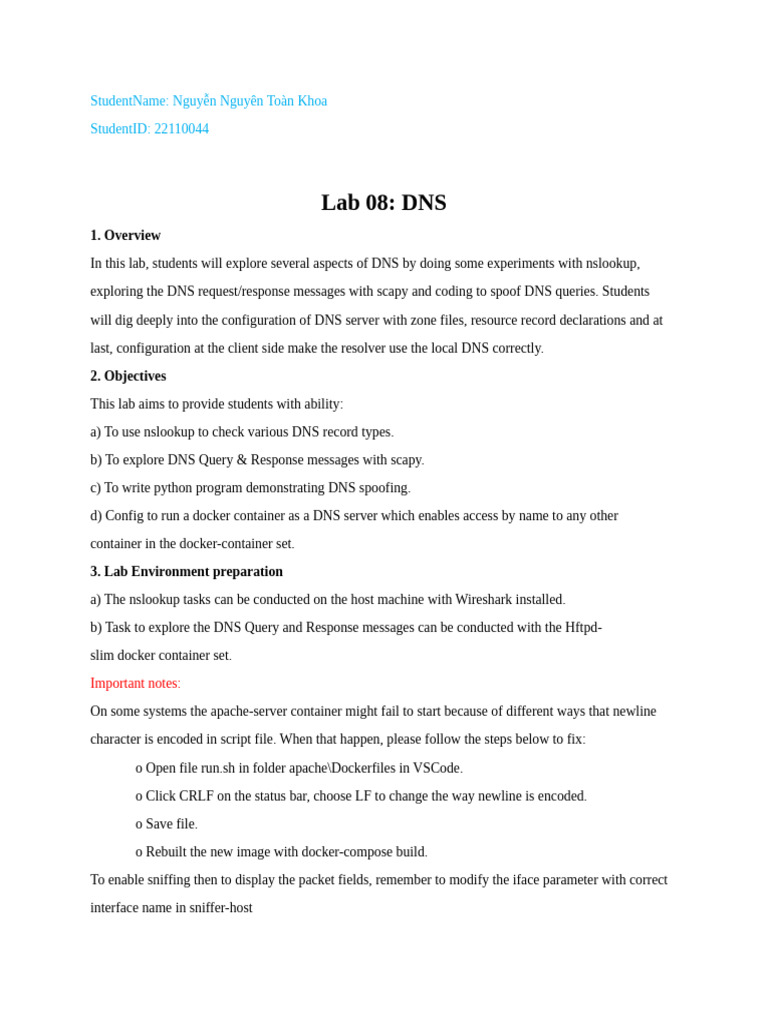 StudentName: Nguyễn Nguyên Toàn Khoa

StudentID: 22110044

Lab 08: DNS

1. Overview

In this lab, students will explore several aspects of DNS by doing some experiments with nslookup, exploring the DNS request/response messages with scapy and coding to spoof DNS queries. Students will dig deeply into the configuration of DNS server with zone files, resource record declarations and at last, configuration at the client side make the resolver use the local DNS correctly.

2. Objectives

This lab aims to provide students with ability:

a) To use nslookup to check various DNS record types.

b) To explore DNS Query & Response messages with scapy.

c) To write python program demonstrating DNS spoofing.

d) Config to run a docker container as a DNS server which enables access by name to any other container in the docker-container set.

3. Lab Environment preparation

a) The nslookup tasks can be conducted on the host machine with Wireshark installed.

b) Task to explore the DNS Query and Response messages can be conducted with the Hftpd-slim docker container set.

Important notes:

On some systems the apache-server container might fail to start because of different ways that newline character is encoded in script file. When that happen, please follow the steps below to fix:

o Open file run.sh in folder apache\Dockerfiles in VSCode.

o Click CRLF on the status bar, choose LF to change the way newline is encoded.

o Save file.

o Rebuilt the new image with docker-compose build.

To enable sniffing then to display the packet fields, remember to modify the iface parameter with correct interface name in sniffer-host